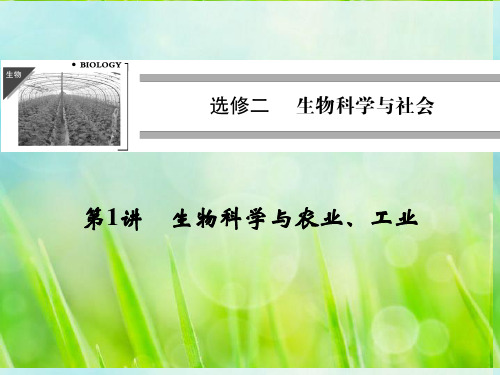 生物

• BIOLOGY

选修二　生物科学与社会

第1讲　生物科学与农业、工业